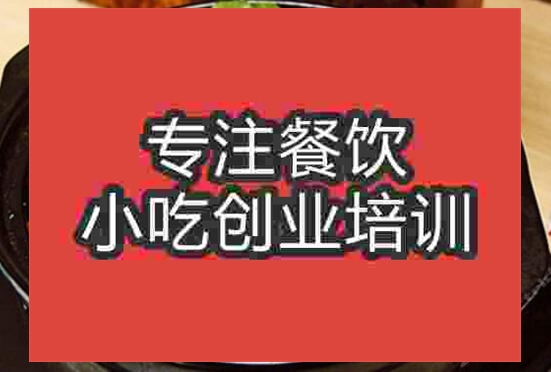 专注餐饮
小吃创业培训